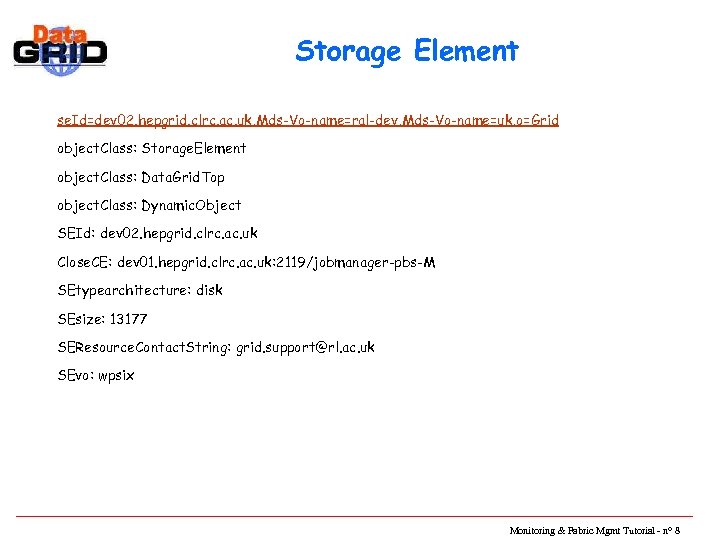 Data GRID

Storage Element

seId=dev02.hepgrid.clrc.ac.uk,Mds-Vo-name=ral-dev,Mds-Vo-name=uk,o=Grid

objectClass: StorageElement

objectClass: DataGridTop

objectClass: DynamicObject

SEId: dev02.hepgrid.clrc.ac.uk

CloseCE: dev01.hepgrid.clrc.ac.uk:2119/jobmanager-pbs-M

SEtypearchitecture: disk

SEsize: 13177

SEResourceContactString: grid.support@rl.ac.uk

SEvo: wpsix

Monitoring & Fabric Mgmt Tutorial - n° 8